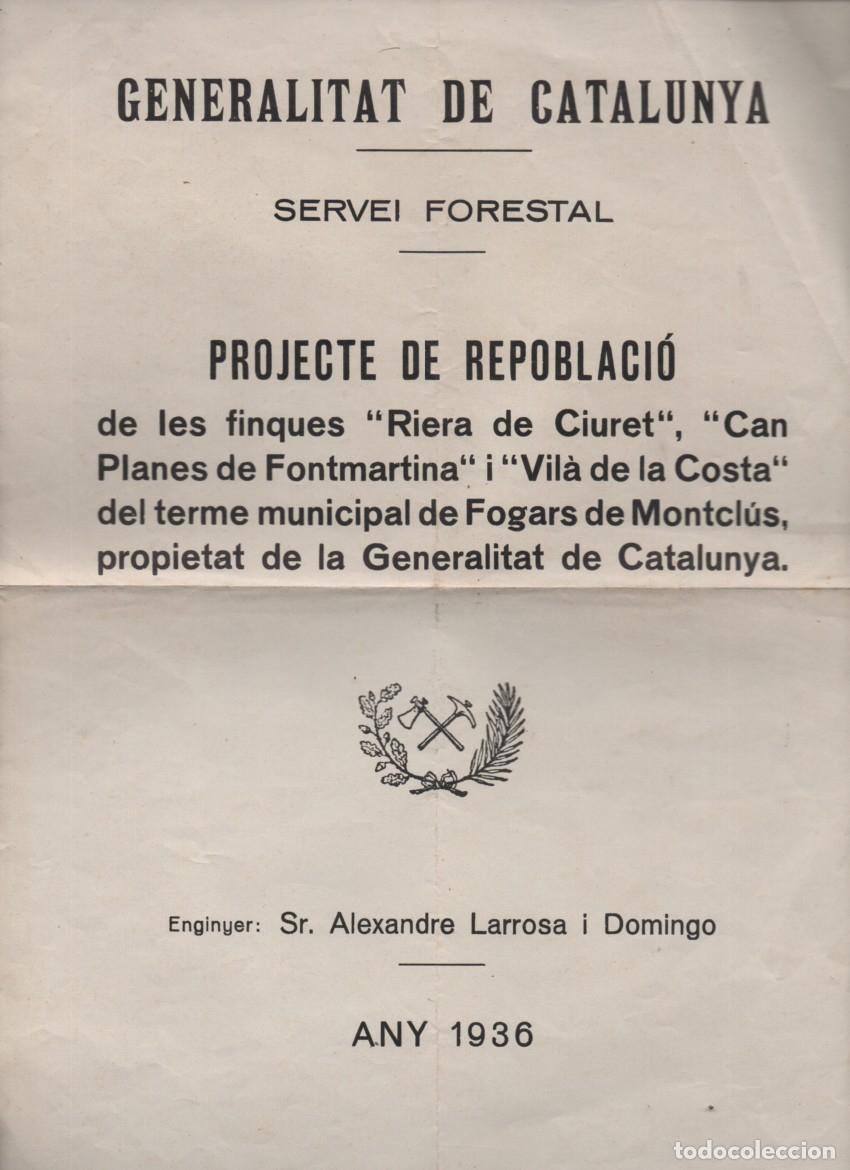 GENERALITAT DE CATALUNYA

SERVEI FORESTAL

PROJECTE DE REPOBLACIÓ

de les finques "Riera de Ciuret", "Can Planes de Fontmartina" i "Vilà de la Costa" del terme municipal de Fogars de Montclús, propietat de la Generalitat de Catalunya.

Enginyer: Sr. Alexandre Larrosa i Domingo

ANY 1936

todocoleccion